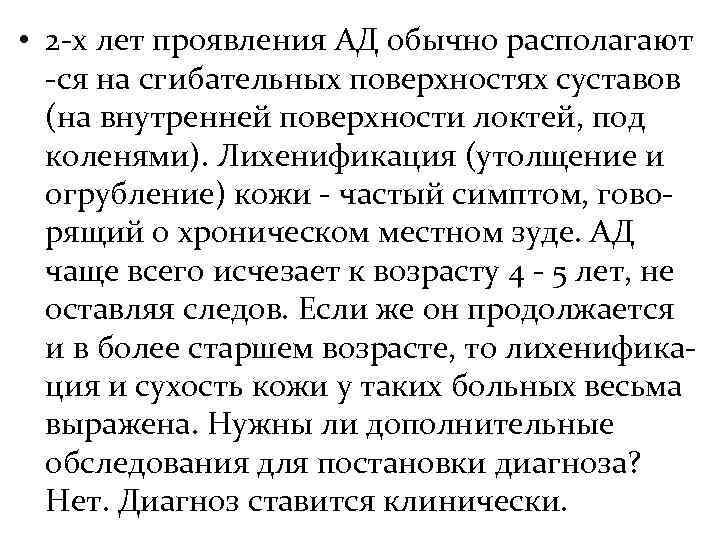 • 2-х лет проявления АД обычно располагают -ся на сгибательных поверхностях суставов (на внутренней поверхности локтей, под коленями). Лихенификация (утолщение и огрубление) кожи - частый симптом, говорящий о хроническом местном зуде. АД чаще всего исчезает к возрасту 4 - 5 лет, не оставляя следов. Если же он продолжается и в более старшем возрасте, то лихенификация и сухость кожи у таких больных весьма выражена. Нужны ли дополнительные обследования для постановки диагноза? Нет. Диагноз ставится клинически.